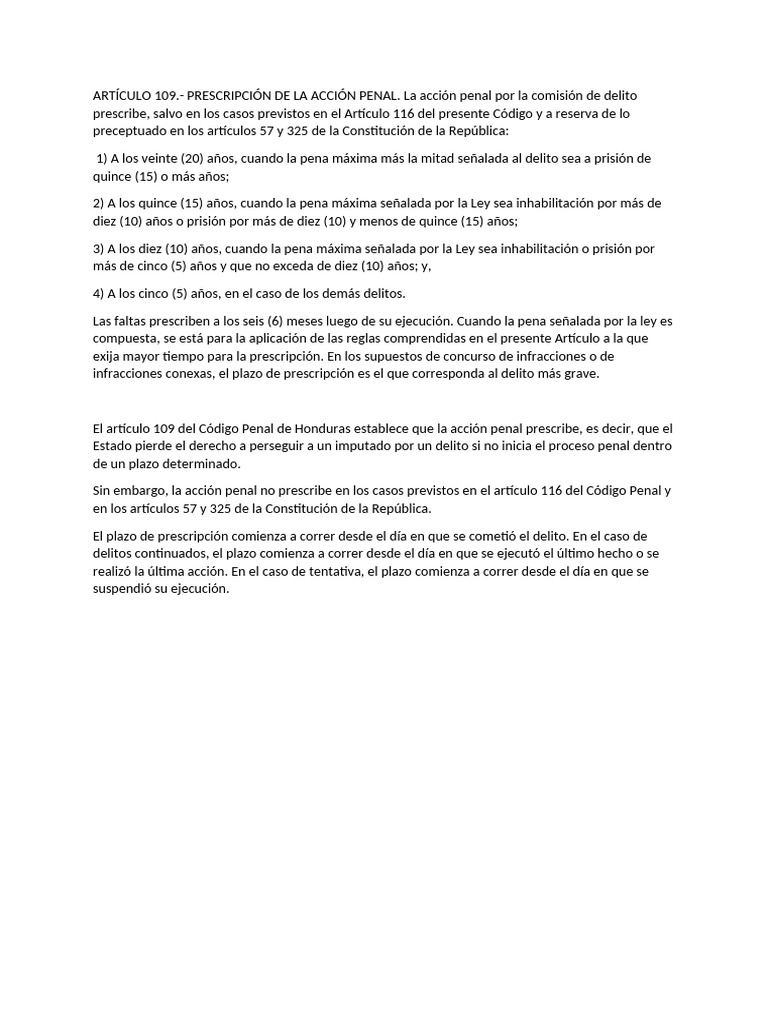 ARTÍCULO 109.- PRESCRIPCIÓN DE LA ACCIÓN PENAL. La acción penal por la comisión de delito prescribe, salvo en los casos previstos en el Artículo 116 del presente Código y a reserva de lo preceptuado en los artículos 57 y 325 de la Constitución de la República:

1) A los veinte (20) años, cuando la pena máxima más la mitad señalada al delito sea a prisión de quince (15) o más años;

2) A los quince (15) años, cuando la pena máxima señalada por la Ley sea inhabilitación por más de diez (10) años o prisión por más de diez (10) y menos de quince (15) años;

3) A los diez (10) años, cuando la pena máxima señalada por la Ley sea inhabilitación o prisión por más de cinco (5) años y que no exceda de diez (10) años; y,

4) A los cinco (5) años, en el caso de los demás delitos.

Las faltas prescriben a los seis (6) meses luego de su ejecución. Cuando la pena señalada por la ley es compuesta, se está para la aplicación de las reglas comprendidas en el presente Artículo a la que exija mayor tiempo para la prescripción. En los supuestos de concurso de infracciones o de infracciones conexas, el plazo de prescripción es el que corresponda al delito más grave.

El artículo 109 del Código Penal de Honduras establece que la acción penal prescribe, es decir, que el Estado pierde el derecho a perseguir a un imputado por un delito si no inicia el proceso penal dentro de un plazo determinado.

Sin embargo, la acción penal no prescribe en los casos previstos en el artículo 116 del Código Penal y en los artículos 57 y 325 de la Constitución de la República.

El plazo de prescripción comienza a correr desde el día en que se cometió el delito. En el caso de delitos continuados, el plazo comienza a correr desde el día en que se ejecutó el último hecho o se realizó la última acción. En el caso de tentativa, el plazo comienza a correr desde el día en que se suspendió su ejecución.